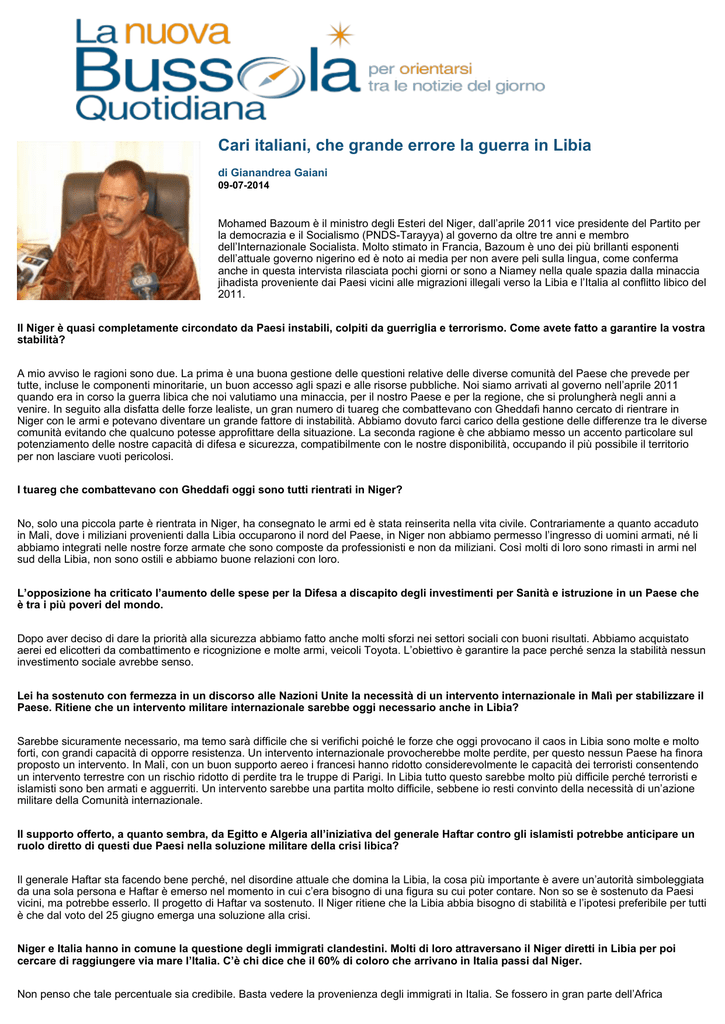 La nuova Bussola Quotidiana

per orientarsi tra le notizie del giorno

Cari italiani, che grande errore la guerra in Libia

di Gianandrea Gaiani
09-07-2014

Mohamed Bazoum è il ministro degli Esteri del Niger, dall'aprile 2011 vice presidente del Partito per la democrazia e il Socialismo (PNDS-Tarayya) al governo da oltre tre anni e membro dell'Internazionale Socialista. Molto stimato in Francia, Bazoum è uno dei più brillanti esponenti dell'attuale governo nigerino ed è noto ai media per non avere peli sulla lingua, come conferma anche in questa intervista rilasciata pochi giorni or sono a Niamey nella quale spazia dalla minaccia jihadista proveniente dai Paesi vicini alle migrazioni illegali verso la Libia e l'Italia al conflitto libico del 2011.

Il Niger è quasi completamente circondato da Paesi instabili, colpiti da guerriglia e terrorismo. Come avete fatto a garantire la vostra stabilità?

A mio avviso le ragioni sono due. La prima è una buona gestione delle questioni relative delle diverse comunità del Paese che prevede per tutte, incluse le componenti minoritarie, un buon accesso agli spazi e alle risorse pubbliche. Noi siamo arrivati al governo nell'aprile 2011 quando era in corso la guerra libica che noi valutiamo una minaccia, per il nostro Paese e per la regione, che si prolungherà negli anni a venire. In seguito alla disfatta delle forze lealiste, un gran numero di tuareg che combattevano con Gheddafi hanno cercato di rientrare in Niger con le armi e potevano diventare un grande fattore di instabilità. Abbiamo dovuto farci carico della gestione delle differenze tra le diverse comunità evitando che qualcuno potesse approfittare della situazione. La seconda ragione è che abbiamo messo un accento particolare sul potenziamento delle nostre capacità di difesa e sicurezza, compatibilmente con le nostre disponibilità, occupando il più possibile il territorio per non lasciare vuoti pericolosi.

I tuareg che combattevano con Gheddafi oggi sono tutti rientrati in Niger?

No, solo una piccola parte è rientrata in Niger, ha consegnato le armi ed è stata reinserita nella vita civile. Contrariamente a quanto accaduto in Malì, dove i miliziani provenienti dalla Libia occuparono il nord del Paese, in Niger non abbiamo permesso l'ingresso di uomini armati, né li abbiamo integrati nelle nostre forze armate che sono composte da professionisti e non da miliziani. Così molti di loro sono rimasti in armi nel sud della Libia, non sono ostili e abbiamo buone relazioni con loro.

L'opposizione ha criticato l'aumento delle spese per la Difesa a discapito degli investimenti per Sanità e istruzione in un Paese che è tra i più poveri del mondo.

Dopo aver deciso di dare la priorità alla sicurezza abbiamo fatto anche molti sforzi nei settori sociali con buoni risultati. Abbiamo acquistato aerei ed elicotteri da combattimento e ricognizione e molte armi, veicoli Toyota. L'obiettivo è garantire la pace perché senza la stabilità nessun investimento sociale avrebbe senso.

Lei ha sostenuto con fermezza in un discorso alle Nazioni Unite la necessità di un intervento internazionale in Malì per stabilizzare il Paese. Ritiene che un intervento militare internazionale sarebbe oggi necessario anche in Libia?

Sarebbe sicuramente necessario, ma temo sarà difficile che si verifichi poiché le forze che oggi provocano il caos in Libia sono molte e molto forti, con grandi capacità di opporre resistenza. Un intervento internazionale provocherebbe molte perdite, per questo nessun Paese ha finora proposto un intervento. In Malì, con un buon supporto aereo i francesi hanno ridotto considerevolmente le capacità dei terroristi consentendo un intervento terrestre con un rischio ridotto di perdite tra le truppe di Parigi. In Libia tutto questo sarebbe molto più difficile perché terroristi e islamisti sono ben armati e agguerriti. Un intervento sarebbe una partita molto difficile, sebbene io resti convinto della necessità di un'azione militare della Comunità internazionale.

Il supporto offerto, a quanto sembra, da Egitto e Algeria all'iniziativa del generale Haftar contro gli islamisti potrebbe anticipare un ruolo diretto di questi due Paesi nella soluzione militare della crisi libica?

Il generale Haftar sta facendo bene perché, nel disordine attuale che domina la Libia, la cosa più importante è avere un'autorità simboleggiata da una sola persona e Haftar è emerso nel momento in cui c'era bisogno di una figura su cui poter contare. Non so se è sostenuto da Paesi vicini, ma potrebbe esserlo. Il progetto di Haftar va sostenuto. Il Niger ritiene che la Libia abbia bisogno di stabilità e l'ipotesi preferibile per tutti è che dal voto del 25 giugno emerga una soluzione alla crisi.

Niger e Italia hanno in comune la questione degli immigrati clandestini. Molti di loro attraversano il Niger diretti in Libia per poi cercare di raggiungere via mare l'Italia. C'è chi dice che il 60% di coloro che arrivano in Italia passi dal Niger.

Non penso che tale percentuale sia credibile. Basta vedere la provenienza degli immigrati in Italia. Se fossero in gran parte dell'Africa